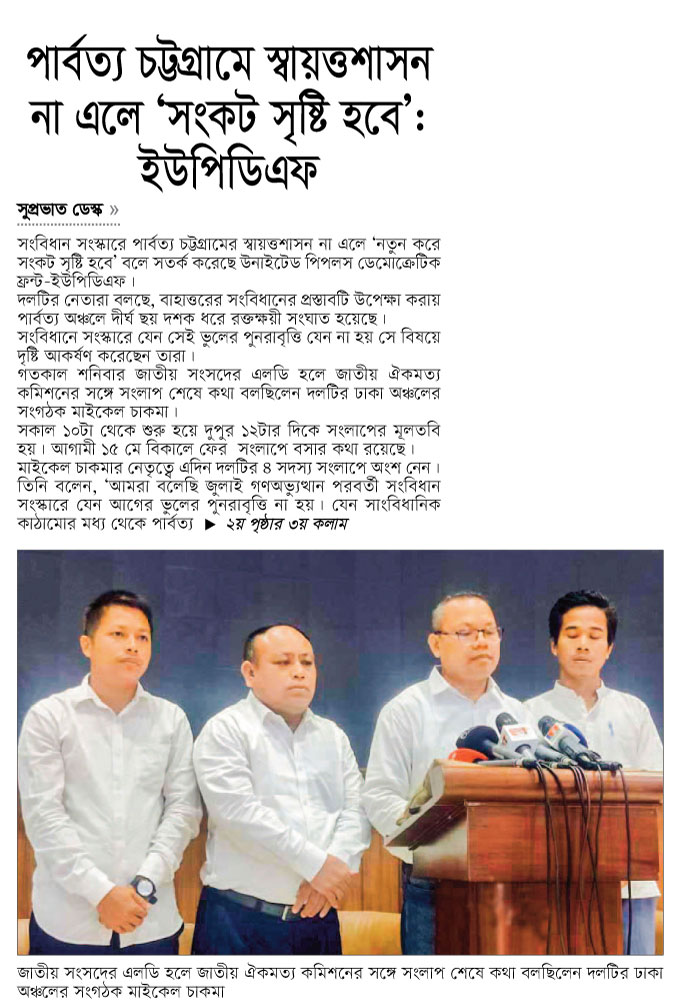 পার্বত্য চট্টগ্রামে স্বায়ত্তশাসন না এলে 'সংকট সৃষ্টি হবে': ইউপিডিএফ

সুপ্রভাত ডেস্ক »

সংবিধান সংস্কারে পার্বত্য চট্টগ্রামের স্বায়ত্তশাসন না এলে 'নতুন করে সংকট সৃষ্টি হবে' বলে সতর্ক করেছে ইউনাইটেড পিপলস ডেমোক্রেটিক ফ্রন্ট-ইউপিডিএফ।

দলটির নেতারা বলছে, বাহাত্তরের সংবিধানের প্রস্তাবটি উপেক্ষা করায় পার্বত্য অঞ্চলে দীর্ঘ ছয় দশক ধরে রক্তক্ষয়ী সংঘাত হয়েছে।

সংবিধানে সংস্কারে যেন সেই ভুলের পুনরাবৃত্তি যেন না হয় সে বিষয়ে দৃষ্টি আকর্ষণ করেছেন তারা।

গতকাল শনিবার জাতীয় সংসদের এলডি হলে জাতীয় ঐকমত্য কমিশনের সঙ্গে সংলাপ শেষে কথা বলছিলেন দলটির ঢাকা অঞ্চলের সংগঠক মাইকেল চাকমা।

সকাল ১০টা থেকে শুরু হয়ে দুপুর ১২টার দিকে সংলাপের মূলতবি হয়। আগামী ১৫ মে বিকালে ফের সংলাপে বসার কথা রয়েছে।

মাইকেল চাকমার নেতৃত্বে এদিন দলটির ৪ সদস্য সংলাপে অংশ নেন। তিনি বলেন, 'আমরা বলেছি জুলাই গণঅভ্যুত্থান পরবর্তী সংবিধান সংস্কারে যেন আগের ভুলের পুনরাবৃত্তি না হয়। যেন সাংবিধানিক কাঠামোর মধ্য থেকে পার্বত্য ▶ ২য় পৃষ্ঠার ৩য় কলাম

জাতীয় সংসদের এলডি হলে জাতীয় ঐকমত্য কমিশনের সঙ্গে সংলাপ শেষে কথা বলছিলেন দলটির ঢাকা অঞ্চলের সংগঠক মাইকেল চাকমা